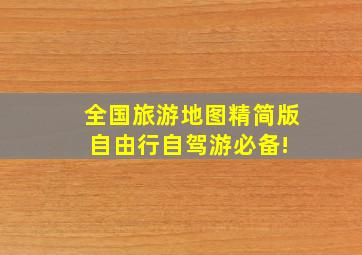 全国旅游地图精简版
自由行自驾游必备!